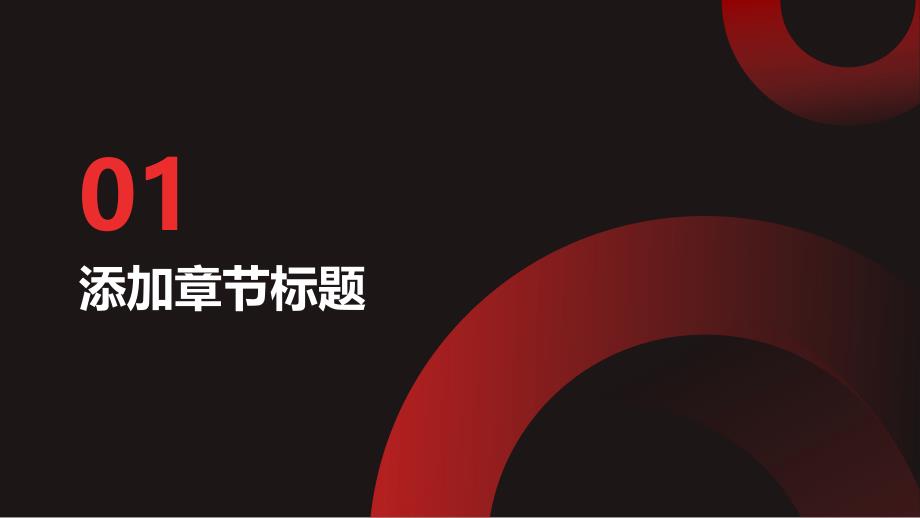 01

添加章节标题